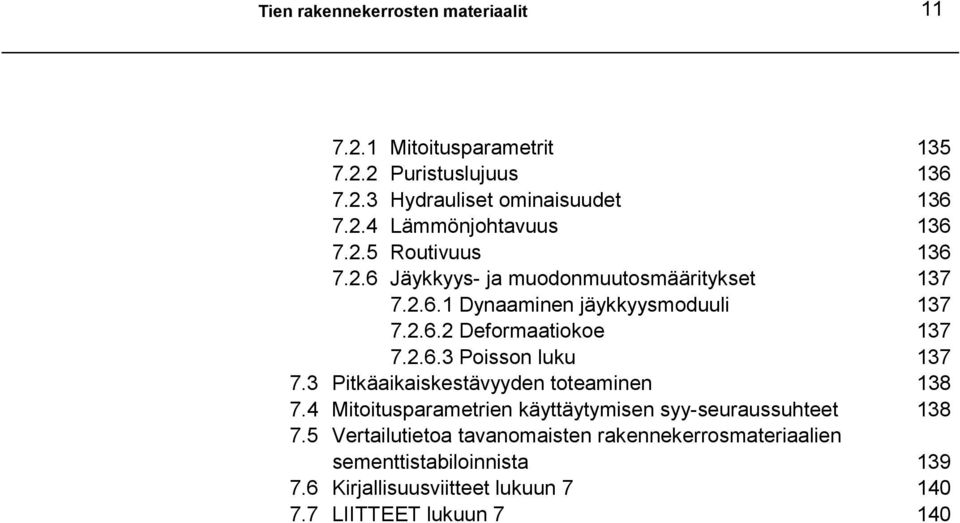 Tien rakennekerrosten materiaalit 11

7.2.1 Mitoitusparametrit 135
7.2.2 Puristuslujuus 136
7.2.3 Hydrauliset ominaisuudet 136
7.2.4 Lämmönjohtavuus 136
7.2.5 Routivuus 136
7.2.6 Jäykkyys- ja muodonmuutosmääritykset 137
7.2.6.1 Dynaaminen jäykkyysmoduuli 137
7.2.6.2 Deformaatiokoe 137
7.2.6.3 Poisson luku 137
7.3 Pitkäaikaiskestävyyden toteaminen 138
7.4 Mitoitusparametrien käyttäytymisen syy-seuraussuhteet 138
7.5 Vertailutietoa tavanomaisten rakennekerrosmateriaalien sementtistabiloinnista 139
7.6 Kirjallisuusviitteet lukuun 7 140
7.7 LIITTEET lukuun 7 140